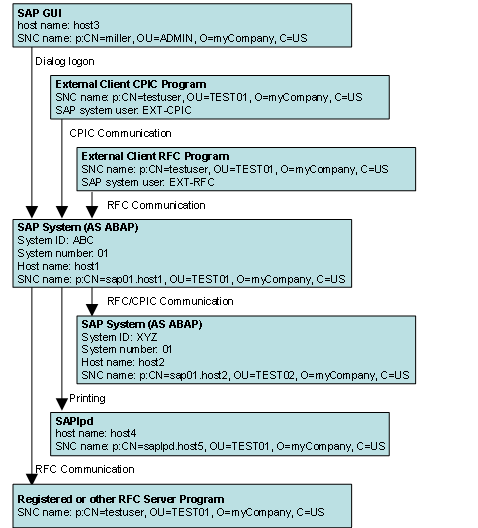 SAP GUI
host name: host3
SNC name: p:CN=miller, OU=ADMIN, O=myCompany, C=US

Dialog logon

External Client CPIC Program
SNC name: p:CN=testuser, OU=TEST01, O=myCompany, C=US
SAP system user: EXT-CPIC

CPIC Communication

External Client RFC Program
SNC name: p:CN=testuser, OU=TEST01, O=myCompany, C=US
SAP system user: EXT-RFC

RFC Communication

SAP System (AS ABAP)
System ID: ABC
System number: 01
Host name: host1
SNC name: p:CN=sap01.host1, OU=TEST01, O=myCompany, C=US

RFC/CPIC Communication

SAP System (AS ABAP)
System ID: XYZ
System number: 01
Host name: host2
SNC name: p:CN=sap01.host2, OU=TEST02, O=myCompany, C=US

Printing

SAPlpd
host name: host4
SNC name: p:CN=saplpd.host5, OU=TEST01, O=myCompany, C=US

RFC Communication

Registered or other RFC Server Program
SNC name: p:CN=testuser, OU=TEST01, O=myCompany, C=US